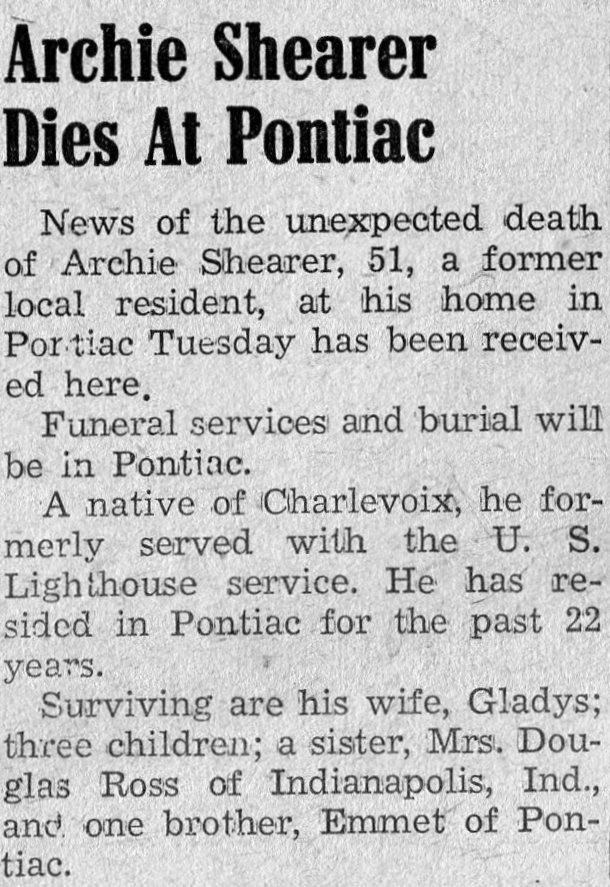 Archie Shearer Dies At Pontiac

News of the unexpected death of Archie Shearer, 51, a former local resident, at his home in Pontiac Tuesday has been received here.

Funeral services and burial will be in Pontiac.

A native of Charlevoix, he formerly served with the U. S. Lighthouse service. He has resided in Pontiac for the past 22 years.

Surviving are his wife, Gladys; three children; a sister, Mrs. Douglas Ross of Indianapolis, Ind., and one brother, Emmet of Pontiac.